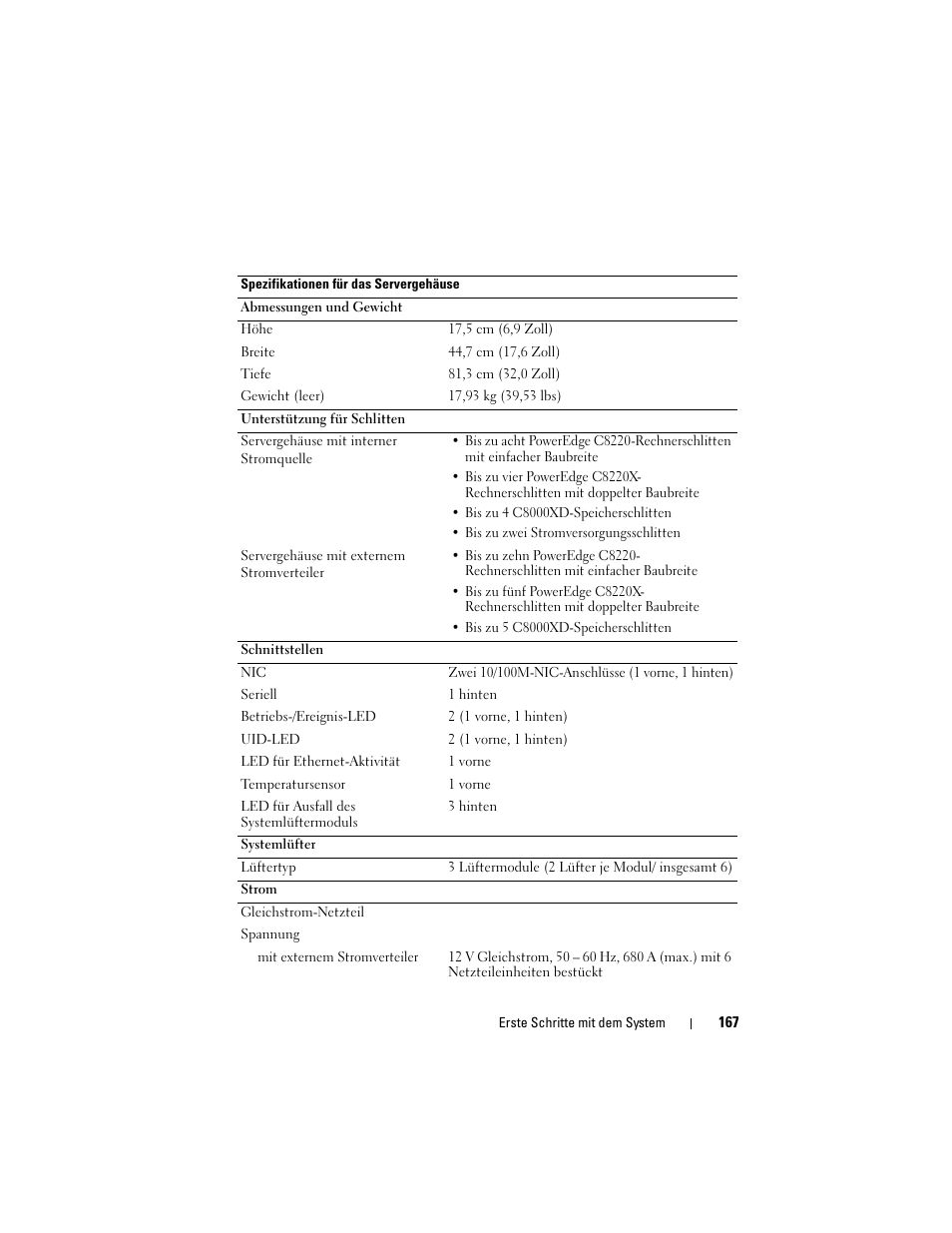 | Spezifikationen für das Servergehäuse | |
|---|---|
| **Abmessungen und Gewicht** | |
| Höhe | 17,5 cm (6,9 Zoll) |
| Breite | 44,7 cm (17,6 Zoll) |
| Tiefe | 81,3 cm (32,0 Zoll) |
| Gewicht (leer) | 17,93 kg (39,53 lbs) |
| **Unterstützung für Schlitten** | |
| Servergehäuse mit interner Stromquelle | • Bis zu acht PowerEdge C8220-Rechnerschlitten mit einfacher Baubreite • Bis zu vier PowerEdge C8220X-Rechnerschlitten mit doppelter Baubreite • Bis zu 4 C8000XD-Speicherschlitten • Bis zu zwei Stromversorgungsschlitten |
| Servergehäuse mit externem Stromverteiler | • Bis zu zehn PowerEdge C8220-Rechnerschlitten mit einfacher Baubreite • Bis zu fünf PowerEdge C8220X-Rechnerschlitten mit doppelter Baubreite • Bis zu 5 C8000XD-Speicherschlitten |
| **Schnittstellen** | |
| NIC | Zwei 10/100M-NIC-Anschlüsse (1 vorne, 1 hinten) |
| Seriell | 1 hinten |
| Betriebs-/Ereignis-LED | 2 (1 vorne, 1 hinten) |
| UID-LED | 2 (1 vorne, 1 hinten) |
| LED für Ethernet-Aktivität | 1 vorne |
| Temperatursensor | 1 vorne |
| LED für Ausfall des Systemlüftermoduls | 3 hinten |
| **Systemlüfter** | |
| Lüftertyp | 3 Lüftermodule (2 Lüfter je Modul/ insgesamt 6) |
| **Strom** | |
| Gleichstrom-Netzteil | |
| Spannung | |
| mit externem Stromverteiler | 12 V Gleichstrom, 50 – 60 Hz, 680 A (max.) mit 6 Netzteileinheiten bestückt |

Erste Schritte mit dem System | 167